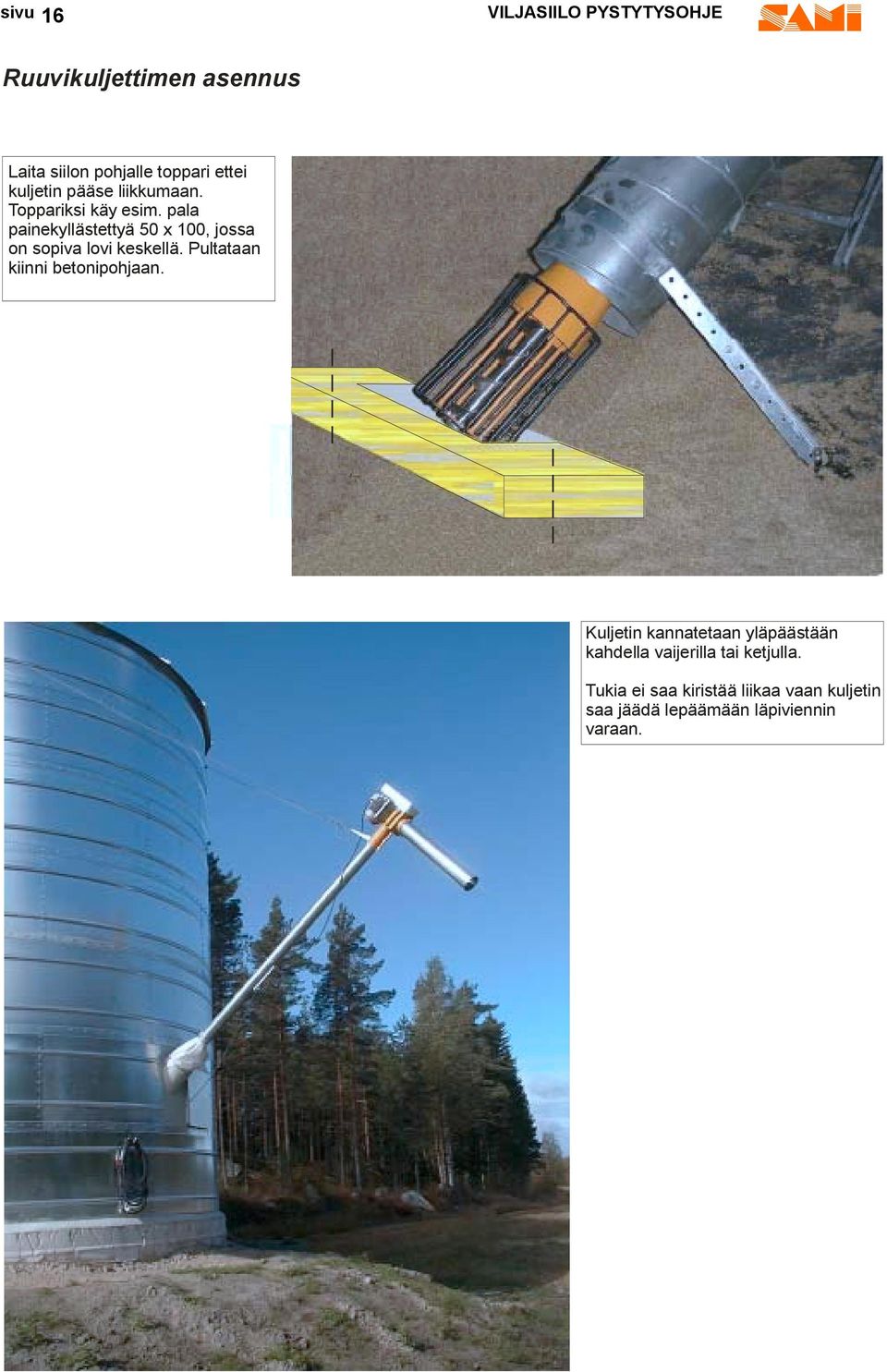 sivu 16

VILJASIILO PYSTYTYSOHJE

SAMI

Ruuvikuljettimen asennus

Laita siilon pohjalle toppari ettei kuljetin pääse liikkumaan. Toppariksi käy esim. pala painekyllästettyä 50 x 100, jossa on sopiva lovi keskellä. Pultataan kiinni betonipohjaan.

Kuljetin kannatetaan yläpäästään kahdella vaijerilla tai ketjulla.

Tukia ei saa kiristää liikaa vaan kuljetin saa jäädä lepäämään läpiviennin varaan.